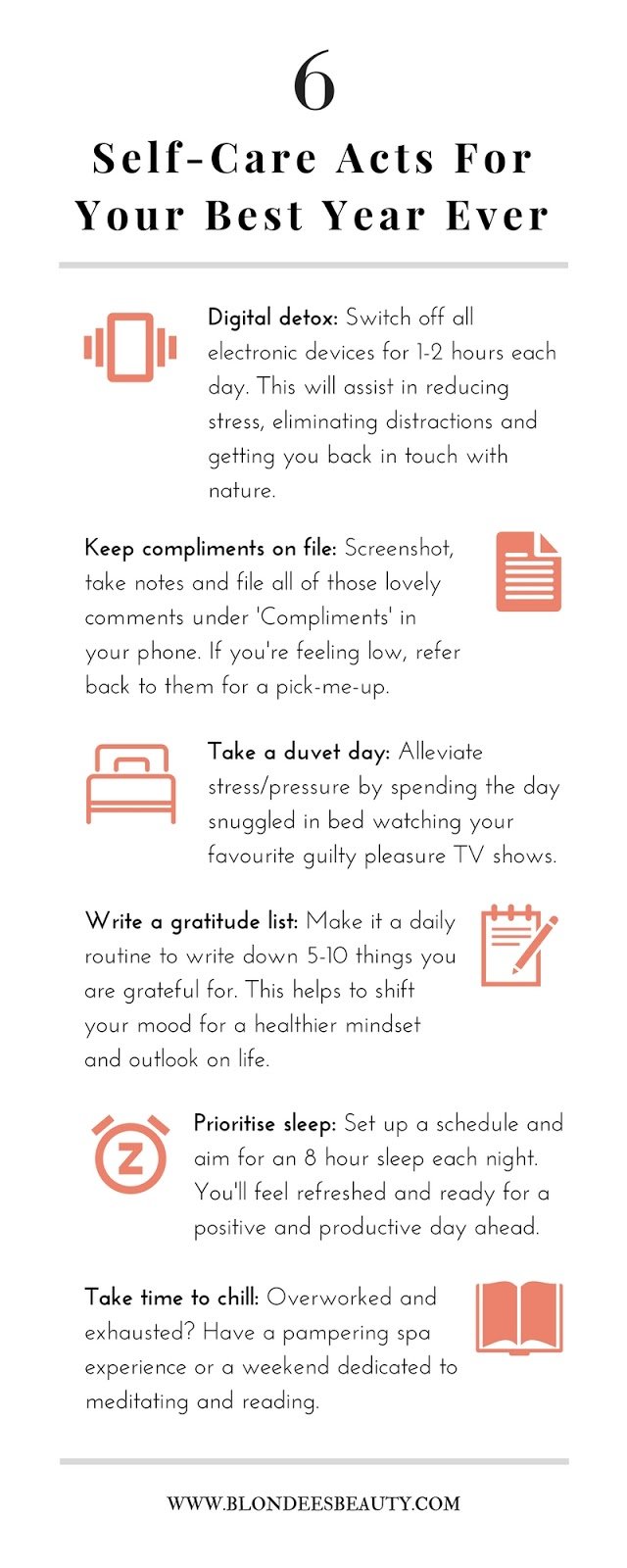 6

Self-Care Acts For Your Best Year Ever

Digital detox: Switch off all electronic devices for 1-2 hours each day. This will assist in reducing stress, eliminating distractions and getting you back in touch with nature.

Keep compliments on file: Screenshot, take notes and file all of those lovely comments under 'Compliments' in your phone. If you're feeling low, refer back to them for a pick-me-up.

Take a duvet day: Alleviate stress/pressure by spending the day snuggled in bed watching your favourite guilty pleasure TV shows.

Write a gratitude list: Make it a daily routine to write down 5-10 things you are grateful for. This helps to shift your mood for a healthier mindset and outlook on life.

Z

Prioritise sleep: Set up a schedule and aim for an 8 hour sleep each night. You'll feel refreshed and ready for a positive and productive day ahead.

Take time to chill: Overworked and exhausted? Have a pampering spa experience or a weekend dedicated to meditating and reading.

WWW.BLONDEESBEAUTY.COM